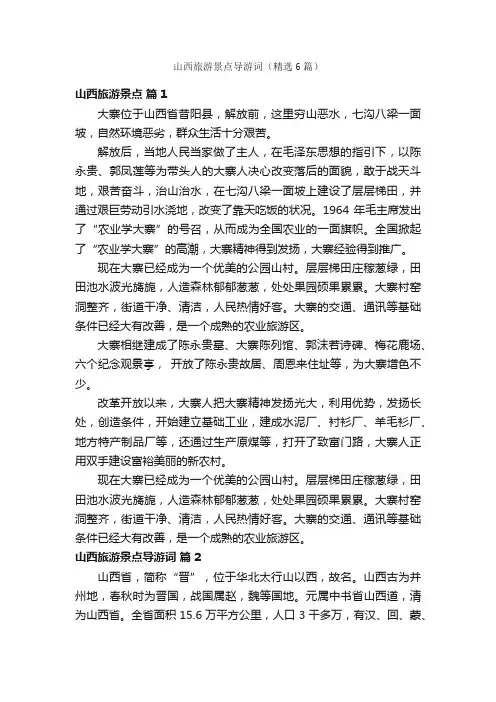 山西旅游景点导游词（精选6篇）

山西旅游景点 篇1

大寨位于山西省昔阳县，解放前，这里穷山恶水，七沟八梁一面坡，自然环境恶劣，群众生活十分艰苦。

解放后，当地人民当家做了主人，在毛泽东思想的指引下，以陈永贵、郭凤莲等为带头人的大寨人决心改变落后的面貌，敢于战天斗地，艰苦奋斗，治山治水，在七沟八梁一面坡上建设了层层梯田，并通过艰巨劳动引水浇地，改变了靠天吃饭的状况。1964 年毛主席发出了“农业学大寨”的号召，从而成为全国农业的一面旗帜。全国掀起了“农业学大寨”的高潮，大寨精神得到发扬，大寨经验得到推广。

现在大寨已经成为一个优美的公园山村。层层梯田庄稼葱绿，田田池水波光旖旎，人造森林郁郁葱葱，处处果园硕果累累。大寨村窑洞整齐，街道干净、清洁，人民热情好客。大寨的交通、通讯等基础条件已经大有改善，是一个成熟的农业旅游区。

大寨相继建成了陈永贵墓、大寨陈列馆、郭沫若诗碑、梅花鹿场、六个纪念观景亭， 开放了陈永贵故居、周恩来住址等，为大寨增色不少。

改革开放以来，大寨人把大寨精神发扬光大，利用优势，发扬长处，创造条件，开始建立基础工业，建成水泥厂、衬衫厂、羊毛衫厂、地方特产制品厂等，还通过生产原煤等，打开了致富门路，大寨人正用双手建设富裕美丽的新农村。

现在大寨已经成为一个优美的公园山村。层层梯田庄稼葱绿，田田池水波光旖旎，人造森林郁郁葱葱，处处果园硕果累累。大寨村窑洞整齐，街道干净、清洁，人民热情好客。大寨的交通、通讯等基础条件已经大有改善，是一个成熟的农业旅游区。

山西旅游景点导游词 篇2

山西省，简称“晋”，位于华北太行山以西，故名。山西古为并州地，春秋时为晋国，战国属赵，魏等国地。元属中书省山西道，清为山西省。全省面积 15.6 万平方公里，人口 3 千多万，有汉、回、蒙、